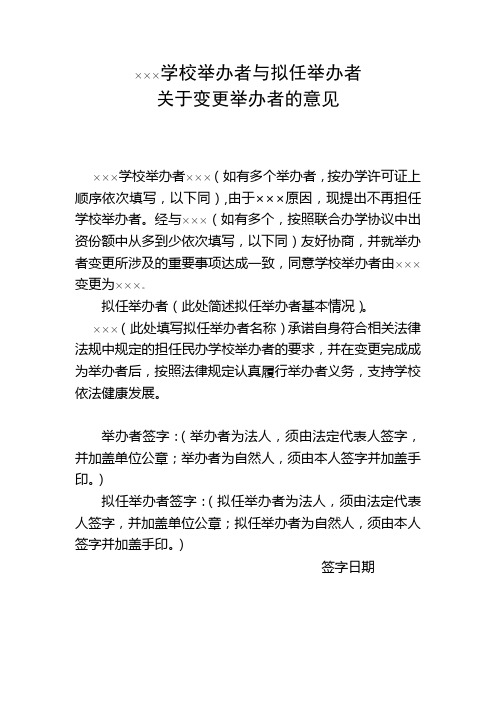 ×××学校举办者与拟任举办者
关于变更举办者的意见

×××学校举办者×××（如有多个举办者，按办学许可证上顺序依次填写，以下同），由于×××原因，现提出不再担任学校举办者。经与×××（如有多个，按照联合办学协议中出资份额中从多到少依次填写，以下同）友好协商，并就举办者变更所涉及的重要事项达成一致，同意学校举办者由×××变更为×××。

拟任举办者（此处简述拟任举办者基本情况）。

×××（此处填写拟任举办者名称）承诺自身符合相关法律法规中规定的担任民办学校举办者的要求，并在变更完成成为举办者后，按照法律规定认真履行举办者义务，支持学校依法健康发展。

举办者签字：（举办者为法人，须由法定代表人签字，并加盖单位公章；举办者为自然人，须由本人签字并加盖手印。）

拟任举办者签字：（拟任举办者为法人，须由法定代表人签字，并加盖单位公章；拟任举办者为自然人，须由本人签字并加盖手印。）

签字日期